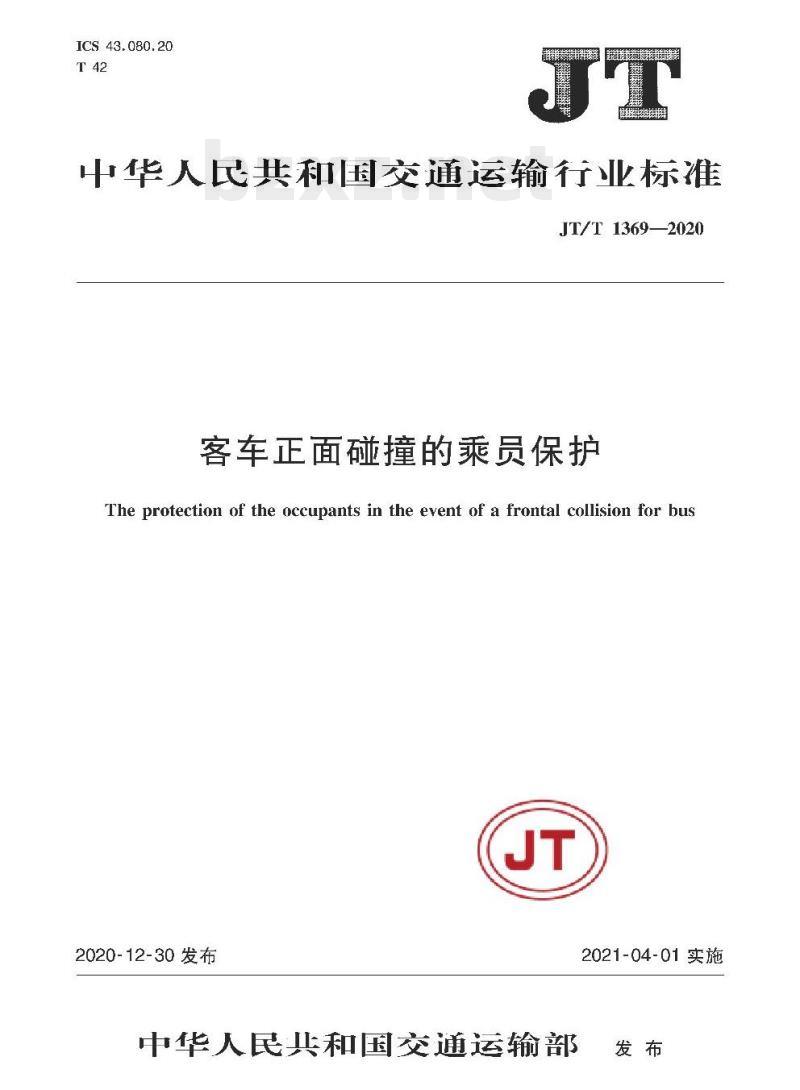 ICS 43.080.20
T 42

JT

中华人民共和国交通运输行业标准

bzxz.net

JT/T 1369—2020

客车正面碰撞的乘员保护

The protection of the occupants in the event of a frontal collision for bus

JT

2020-12-30 发布

2021-04-01 实施

中华人民共和国交通运输部 发布